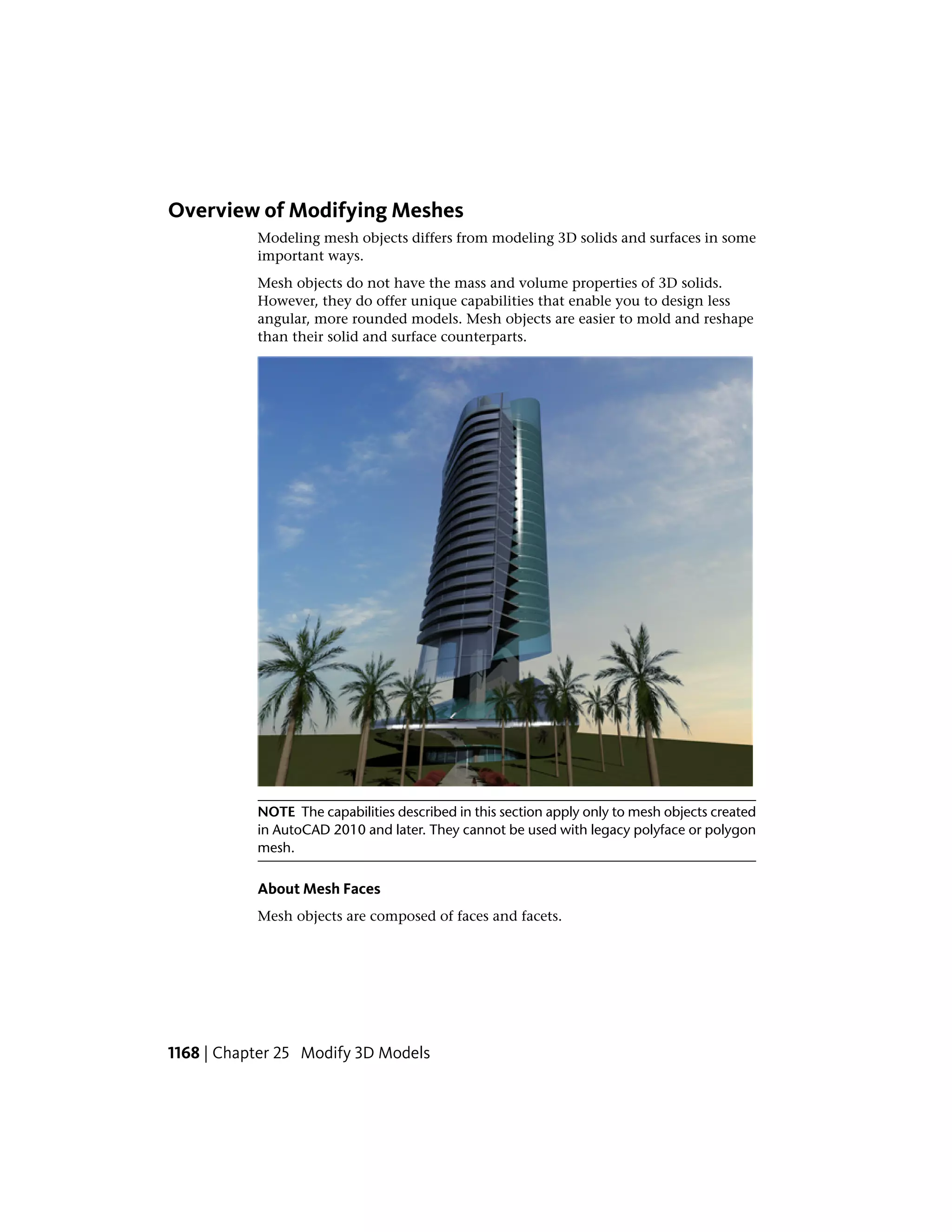 Overview of Modifying Meshes

Modeling mesh objects differs from modeling 3D solids and surfaces in some important ways.

Mesh objects do not have the mass and volume properties of 3D solids. However, they do offer unique capabilities that enable you to design less angular, more rounded models. Mesh objects are easier to mold and reshape than their solid and surface counterparts.

NOTE The capabilities described in this section apply only to mesh objects created in AutoCAD 2010 and later. They cannot be used with legacy polyface or polygon mesh.

About Mesh Faces

Mesh objects are composed of faces and facets.

1168 | Chapter 25 Modify 3D Models